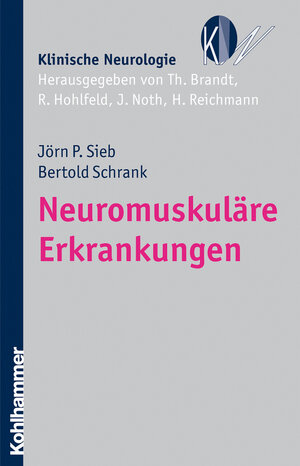 KN

Klinische Neurologie
Herausgegeben von Th. Brandt, R. Hohlfeld, J. Noth, H. Reichmann

Jörn P. Sieb
Bertold Schrank

Neuromuskuläre Erkrankungen

Kohlhammer